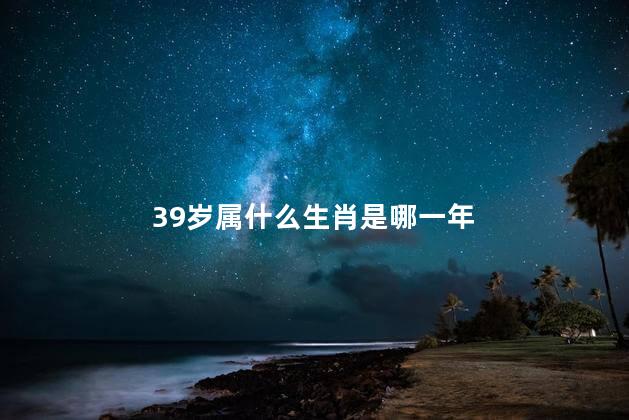 39岁属什么生肖是哪一年